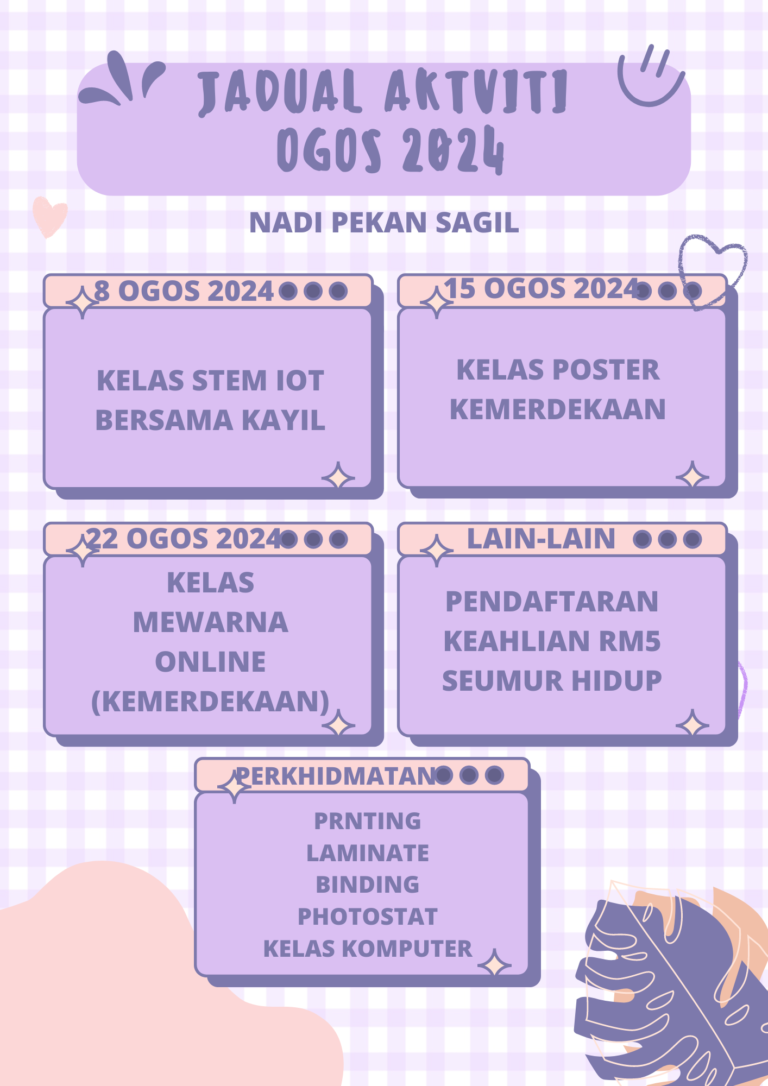 JADUAL AKTVITI OGOS 2024

NADI PEKAN SAGIL

8 OGOS 2024

KELAS STEM IOT BERSAMA KAYIL

15 OGOS 2024

KELAS POSTER KEMERDEKAAN

22 OGOS 2024

KELAS MEWARNA ONLINE (KEMERDEKAAN)

LAIN-LAIN

PENDAFTARAN KEAHLIAN RM5 SEUMUR HIDUP

PERKHIDMATAN

PRNTING
LAMINATE
BINDING
PHOTOSTAT
KELAS KOMPUTER